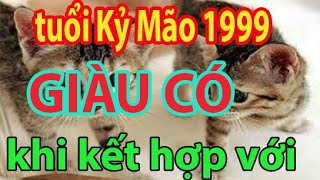 tuổi Kỷ Mão 1999
GIÀU CÓ
khi kết hợp với